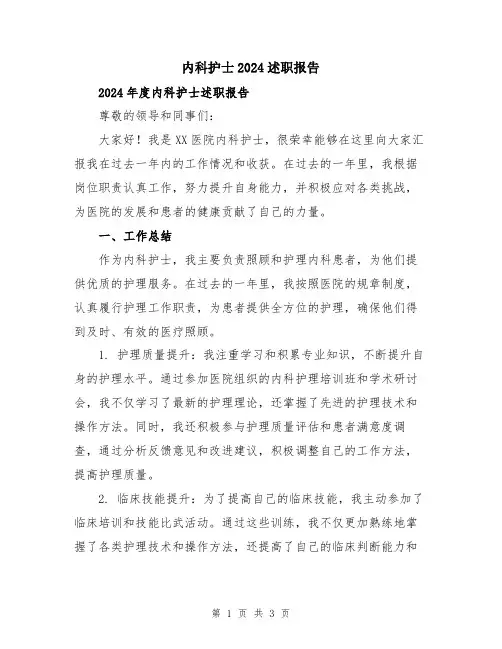 内科护士2024述职报告

2024年度内科护士述职报告

尊敬的领导和同事们：

大家好！我是XX医院内科护士，很荣幸能够在这里向大家汇报我在过去一年内的工作情况和收获。在过去的一年里，我根据岗位职责认真工作，努力提升自身能力，并积极应对各类挑战，为医院的发展和患者的健康贡献了自己的力量。

一、工作总结

作为内科护士，我主要负责照顾和护理内科患者，为他们提供优质的护理服务。在过去的一年里，我按照医院的规章制度，认真履行护理工作职责，为患者提供全方位的护理，确保他们得到及时、有效的医疗照顾。

1. 护理质量提升：我注重学习和积累专业知识，不断提升自身的护理水平。通过参加医院组织的内科护理培训班和学术研讨会，我不仅学习了最新的护理理论，还掌握了先进的护理技术和操作方法。同时，我还积极参与护理质量评估和患者满意度调查，通过分析反馈意见和改进建议，积极调整自己的工作方法，提高护理质量。

2. 临床技能提升：为了提高自己的临床技能，我主动参加了临床培训和技能比武活动。通过这些训练，我不仅更加熟练地掌握了各类护理技术和操作方法，还提高了自己的临床判断能力和

第 1 页 共 3 页